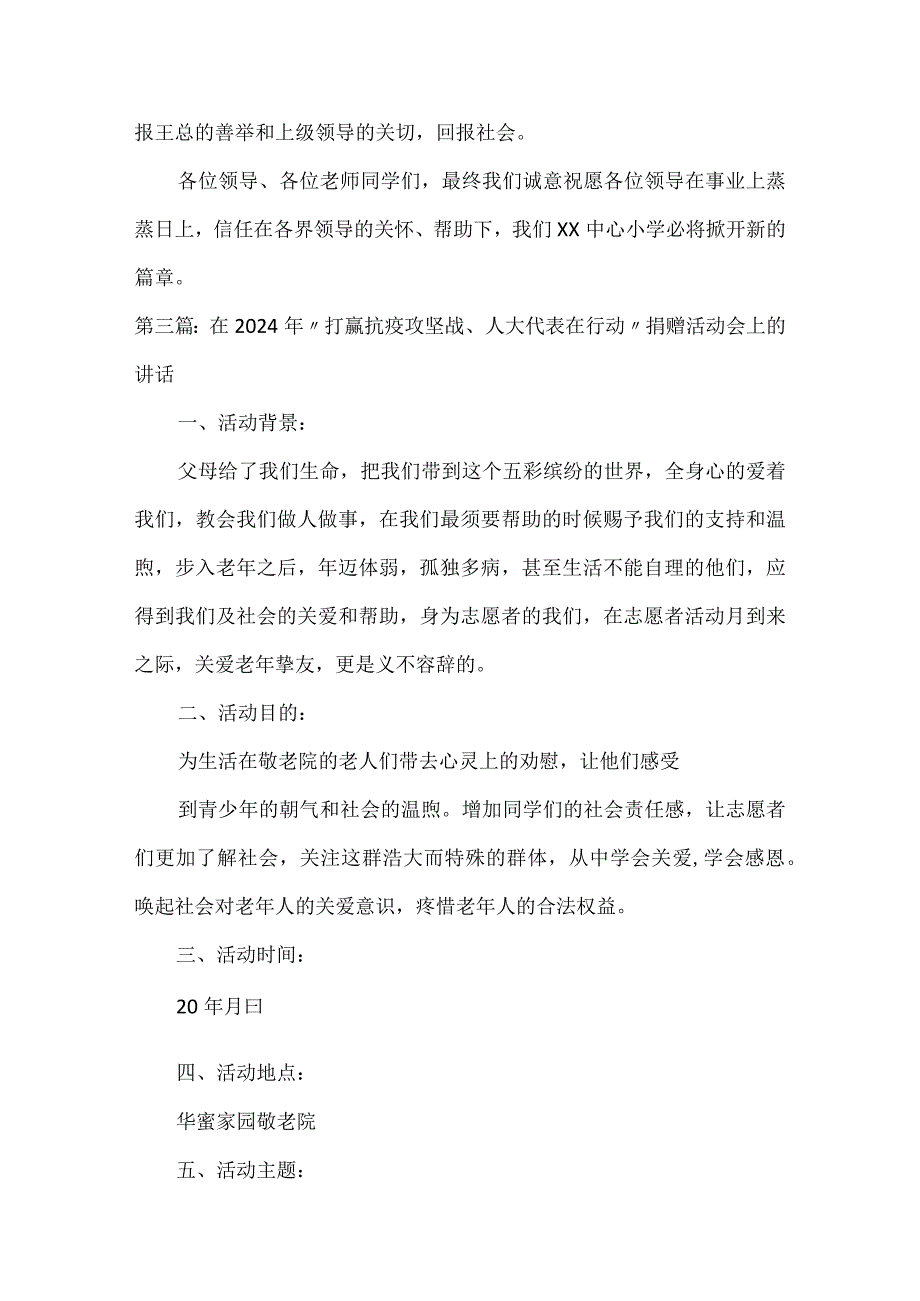 报王总的善举和上级领导的关切，回报社会。

各位领导、各位老师同学们，最终我们诚意祝愿各位领导在事业上蒸蒸日上，信任在各界领导的关怀、帮助下，我们XX中心小学必将掀开新的篇章。

第三篇：在2024年〃打赢抗疫攻坚战、人大代表在行动〃捐赠活动会上的讲话

一、活动背景：

父母给了我们生命，把我们带到这个五彩缤纷的世界，全身心的爱着我们，教会我们做人做事，在我们最须要帮助的时候赐予我们的支持和温煦，步入老年之后，年迈体弱，孤独多病，甚至生活不能自理的他们，应得到我们及社会的关爱和帮助，身为志愿者的我们，在志愿者活动月到来之际，关爱老年挚友，更是义不容辞的。

二、活动目的：

为生活在敬老院的老人们带去心灵上的劝慰，让他们感受

到青少年的朝气和社会的温煦。增加同学们的社会责任感，让志愿者们更加了解社会，关注这群浩大而特殊的群体，从中学会关爱,学会感恩。唤起社会对老年人的关爱意识，疼惜老年人的合法权益。

三、活动时间：

20年月曰

四、活动地点：

华蜜家园敬老院

五、活动主题：